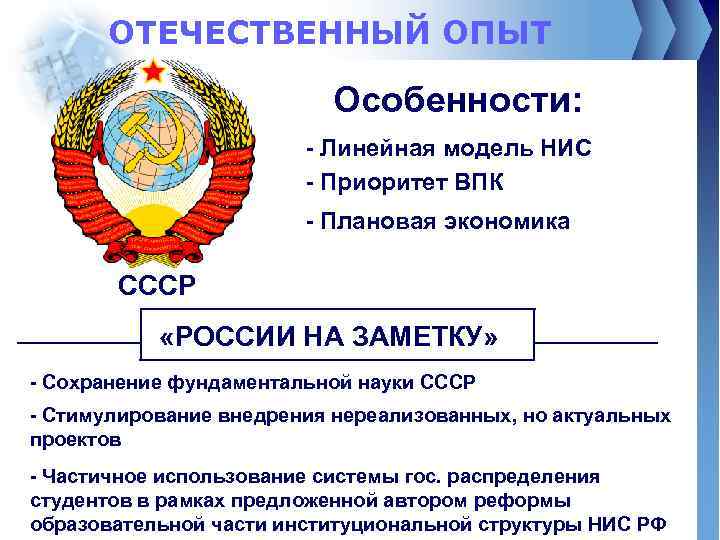 ОТЕЧЕСТВЕННЫЙ ОПЫТ

Особенности:

- Линейная модель НИС
- Приоритет ВПК
- Плановая экономика

СССР

«РОССИИ НА ЗАМЕТКУ»

- Сохранение фундаментальной науки СССР

- Стимулирование внедрения нереализованных, но актуальных проектов

- Частичное использование системы гос. распределения студентов в рамках предложенной автором реформы образовательной части институциональной структуры НИС РФ